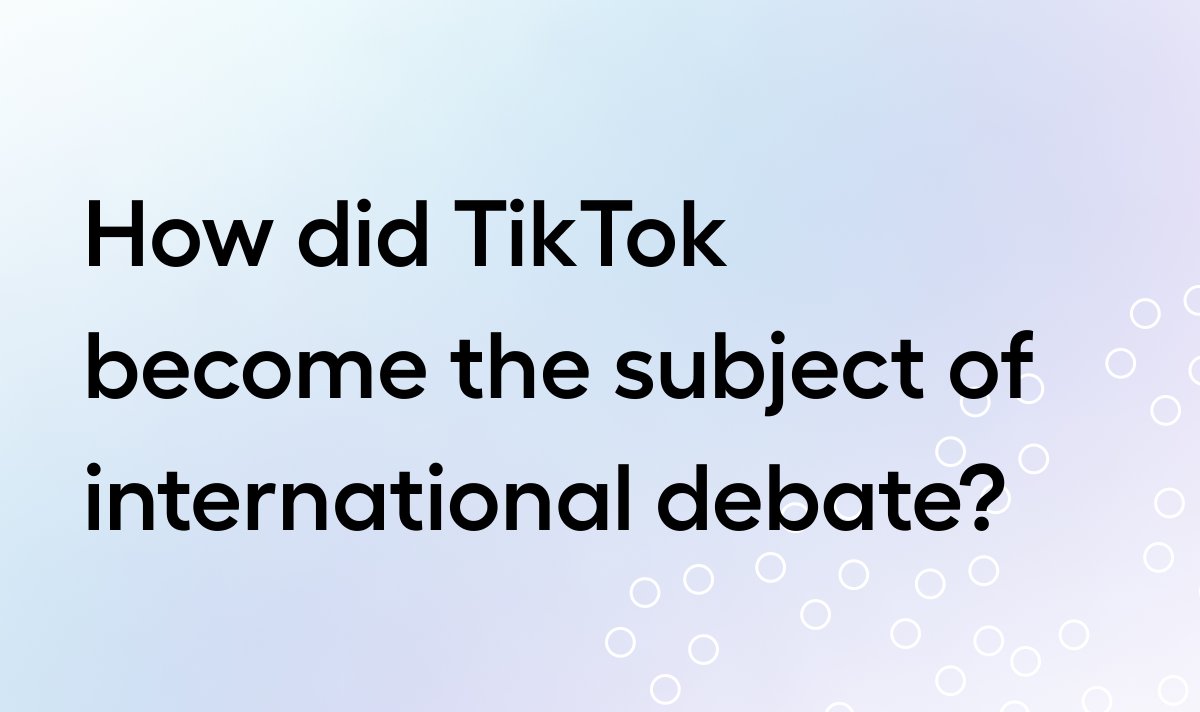 How did TikTok become the subject of international debate?